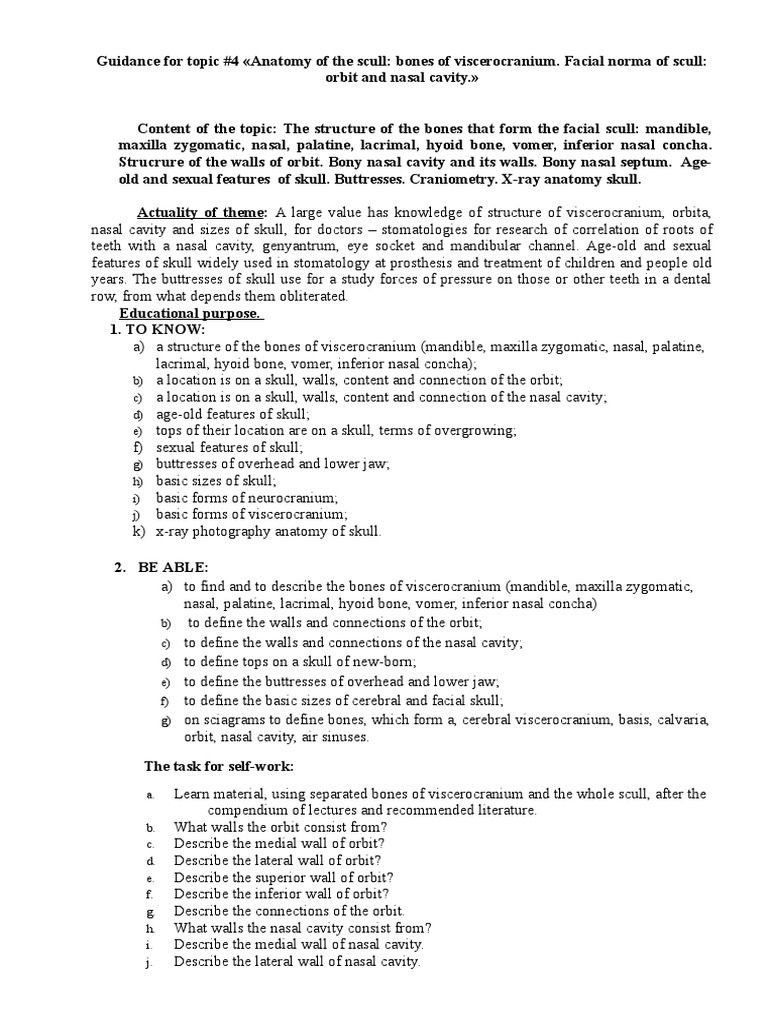 Guidance for topic #4 «Anatomy of the scull: bones of viscerocranium. Facial norma of scull: orbit and nasal cavity.»

Content of the topic: The structure of the bones that form the facial scull: mandible, maxilla zygomatic, nasal, palatine, lacrimal, hyoid bone, vomer, inferior nasal concha. Strucrure of the walls of orbit. Bony nasal cavity and its walls. Bony nasal septum. Age-old and sexual features of skull. Buttresses. Craniometry. X-ray anatomy skull.

Actuality of theme: A large value has knowledge of structure of viscerocranium, orbita, nasal cavity and sizes of skull, for doctors – stomatologies for research of correlation of roots of teeth with a nasal cavity, genyantrum, eye socket and mandibular channel. Age-old and sexual features of skull widely used in stomatology at prosthesis and treatment of children and people old years. The buttresses of skull use for a study forces of pressure on those or other teeth in a dental row, from what depends them obliterated.

Educational purpose.

1. TO KNOW:

a) a structure of the bones of viscerocranium (mandible, maxilla zygomatic, nasal, palatine, lacrimal, hyoid bone, vomer, inferior nasal concha);
b) a location is on a skull, walls, content and connection of the orbit;
c) a location is on a skull, walls, content and connection of the nasal cavity;
d) age-old features of skull;
e) tops of their location are on a skull, terms of overgrowing;
f) sexual features of skull;
g) buttresses of overhead and lower jaw;
h) basic sizes of skull;
i) basic forms of neurocranium;
j) basic forms of viscerocranium;
k) x-ray photography anatomy of skull.

2. BE ABLE:

a) to find and to describe the bones of viscerocranium (mandible, maxilla zygomatic, nasal, palatine, lacrimal, hyoid bone, vomer, inferior nasal concha)
b) to define the walls and connections of the orbit;
c) to define the walls and connections of the nasal cavity;
d) to define tops on a skull of new-born;
e) to define the buttresses of overhead and lower jaw;
f) to define the basic sizes of cerebral and facial skull;
g) on sciagrams to define bones, which form a, cerebral viscerocranium, basis, calvaria, orbit, nasal cavity, air sinuses.

The task for self-work:

a. Learn material, using separated bones of viscerocranium and the whole scull, after the compendium of lectures and recommended literature.
b. What walls the orbit consist from?
c. Describe the medial wall of orbit?
d. Describe the lateral wall of orbit?
e. Describe the superior wall of orbit?
f. Describe the inferior wall of orbit?
g. Describe the connections of the orbit.
h. What walls the nasal cavity consist from?
i. Describe the medial wall of nasal cavity.
j. Describe the lateral wall of nasal cavity.